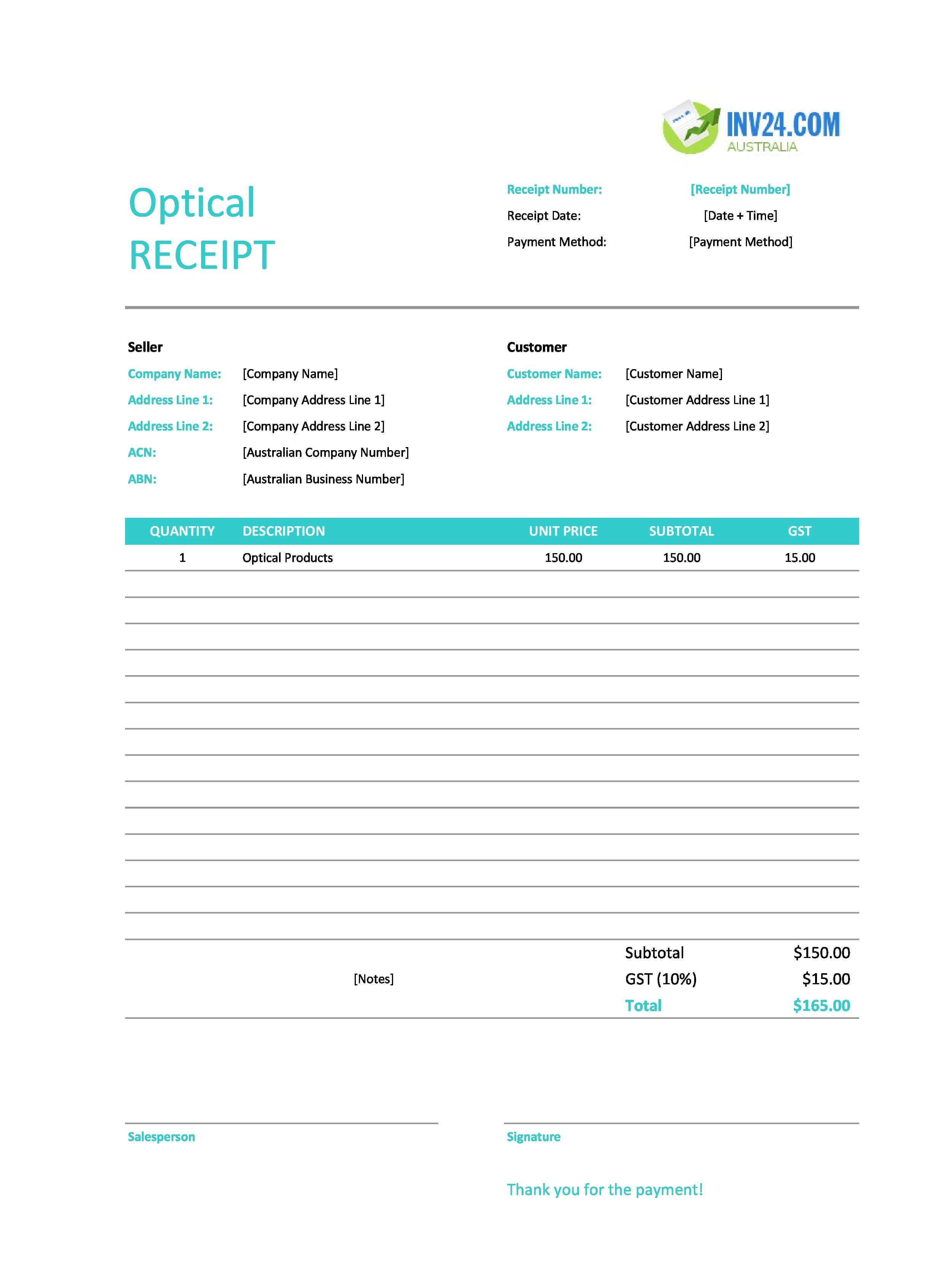 INV24.COM
AUSTRALIA

Optical
RECEIPT

Receipt Number: [Receipt Number]
Receipt Date: [Date + Time]
Payment Method: [Payment Method]

Seller
Company Name: [Company Name]
Address Line 1: [Company Address Line 1]
Address Line 2: [Company Address Line 2]
ACN: [Australian Company Number]
ABN: [Australian Business Number]

Customer
Customer Name: [Customer Name]
Address Line 1: [Customer Address Line 1]
Address Line 2: [Customer Address Line 2]

| QUANTITY | DESCRIPTION | UNIT PRICE | SUBTOTAL | GST |
|---|---|---|---|---|
| 1 | Optical Products | 150.00 | 150.00 | 15.00 |

[Notes]

Subtotal $150.00
GST (10%) $15.00
Total $165.00

Salesperson

Signature

Thank you for the payment!